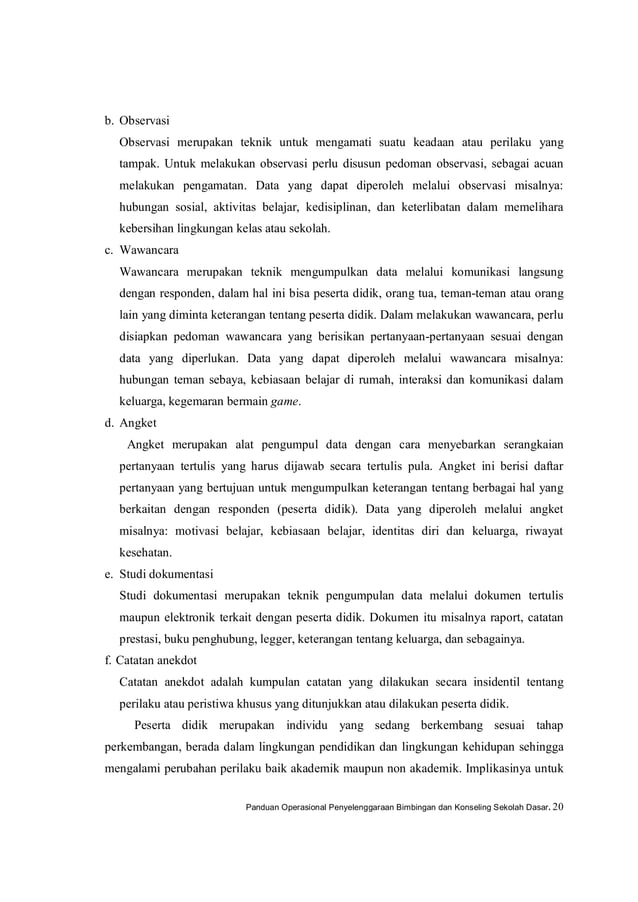 b. Observasi

Observasi merupakan teknik untuk mengamati suatu keadaan atau perilaku yang tampak. Untuk melakukan observasi perlu disusun pedoman observasi, sebagai acuan melakukan pengamatan. Data yang dapat diperoleh melalui observasi misalnya: hubungan sosial, aktivitas belajar, kedisiplinan, dan keterlibatan dalam memelihara kebersihan lingkungan kelas atau sekolah.

c. Wawancara

Wawancara merupakan teknik mengumpulkan data melalui komunikasi langsung dengan responden, dalam hal ini bisa peserta didik, orang tua, teman-teman atau orang lain yang diminta keterangan tentang peserta didik. Dalam melakukan wawancara, perlu disiapkan pedoman wawancara yang berisikan pertanyaan-pertanyaan sesuai dengan data yang diperlukan. Data yang dapat diperoleh melalui wawancara misalnya: hubungan teman sebaya, kebiasaan belajar di rumah, interaksi dan komunikasi dalam keluarga, kegemaran bermain game.

d. Angket

Angket merupakan alat pengumpul data dengan cara menyebarkan serangkaian pertanyaan tertulis yang harus dijawab secara tertulis pula. Angket ini berisi daftar pertanyaan yang bertujuan untuk mengumpulkan keterangan tentang berbagai hal yang berkaitan dengan responden (peserta didik). Data yang diperoleh melalui angket misalnya: motivasi belajar, kebiasaan belajar, identitas diri dan keluarga, riwayat kesehatan.

e. Studi dokumentasi

Studi dokumentasi merupakan teknik pengumpulan data melalui dokumen tertulis maupun elektronik terkait dengan peserta didik. Dokumen itu misalnya raport, catatan prestasi, buku penghubung, legger, keterangan tentang keluarga, dan sebagainya.

f. Catatan anekdot

Catatan anekdot adalah kumpulan catatan yang dilakukan secara insidentil tentang perilaku atau peristiwa khusus yang ditunjukkan atau dilakukan peserta didik.

Peserta didik merupakan individu yang sedang berkembang sesuai tahap perkembangan, berada dalam lingkungan pendidikan dan lingkungan kehidupan sehingga mengalami perubahan perilaku baik akademik maupun non akademik. Implikasinya untuk

Panduan Operasional Penyelenggaraan Bimbingan dan Konseling Sekolah Dasar, 20